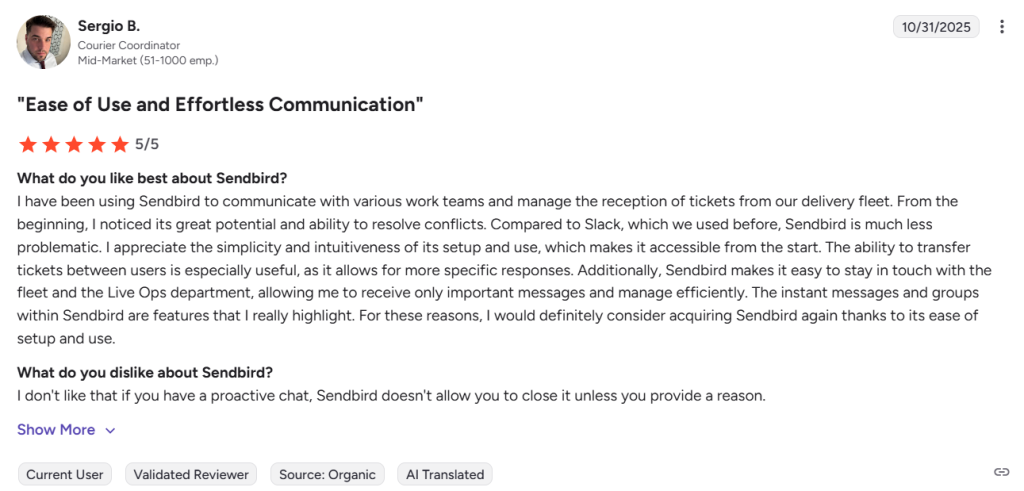 Sergio B.
Courier Coordinator
Mid-Market (51-1000 emp.)

10/31/2025

"Ease of Use and Effortless Communication"

5/5

What do you like best about Sendbird?
I have been using Sendbird to communicate with various work teams and manage the reception of tickets from our delivery fleet. From the beginning, I noticed its great potential and ability to resolve conflicts. Compared to Slack, which we used before, Sendbird is much less problematic. I appreciate the simplicity and intuitiveness of its setup and use, which makes it accessible from the start. The ability to transfer tickets between users is especially useful, as it allows for more specific responses. Additionally, Sendbird makes it easy to stay in touch with the fleet and the Live Ops department, allowing me to receive only important messages and manage efficiently. The instant messages and groups within Sendbird are features that I really highlight. For these reasons, I would definitely consider acquiring Sendbird again thanks to its ease of setup and use.

What do you dislike about Sendbird?
I don't like that if you have a proactive chat, Sendbird doesn't allow you to close it unless you provide a reason.

Show More

Current User
Validated Reviewer
Source: Organic
AI Translated